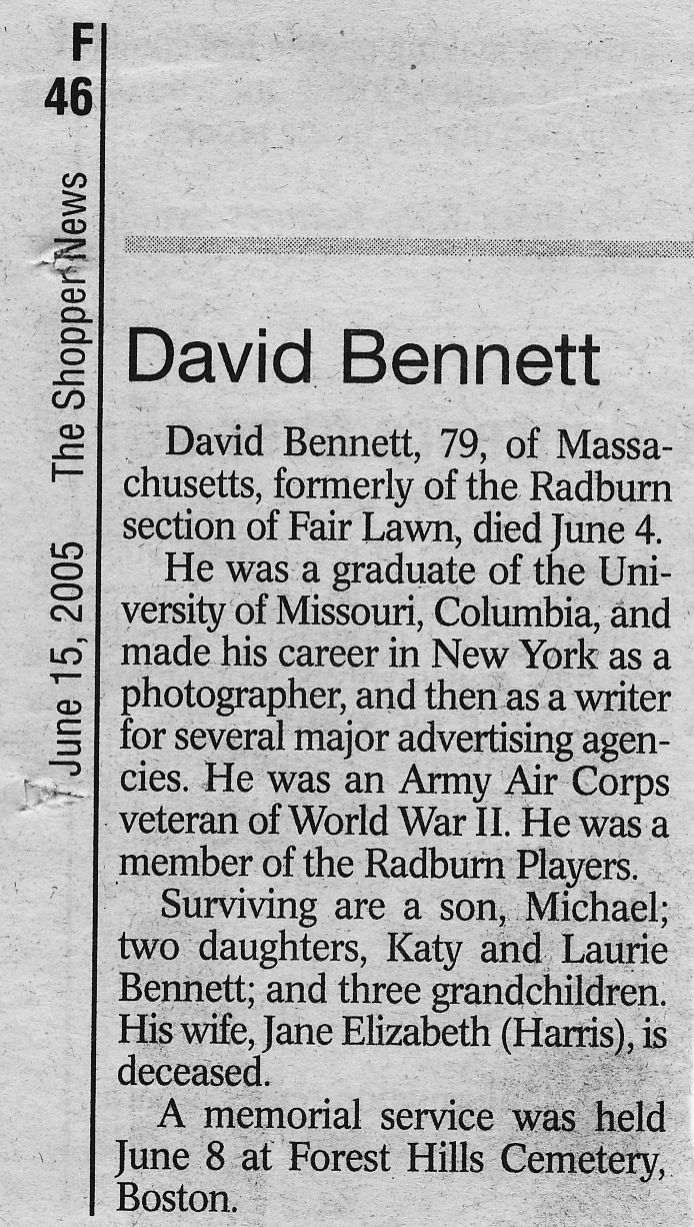 F
46

The Shopper News June 15, 2005

David Bennett

David Bennett, 79, of Massachusetts, formerly of the Radburn section of Fair Lawn, died June 4.

He was a graduate of the University of Missouri, Columbia, and made his career in New York as a photographer, and then as a writer for several major advertising agencies. He was an Army Air Corps veteran of World War II. He was a member of the Radburn Players.

Surviving are a son, Michael; two daughters, Katy and Laurie Bennett; and three grandchildren. His wife, Jane Elizabeth (Harris), is deceased.

A memorial service was held June 8 at Forest Hills Cemetery, Boston.